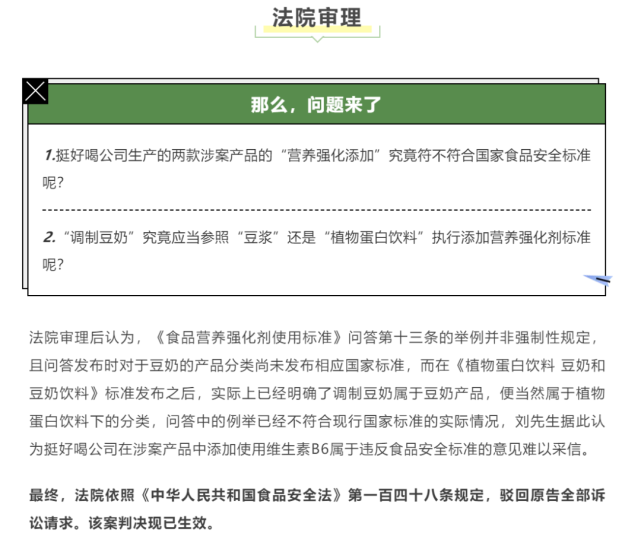 法院审理

那么，问题来了

1.挺好喝公司生产的两款涉案产品的“营养强化添加”究竟符不符合国家食品安全标准呢？

2.“调制豆奶”究竟应当参照“豆浆”还是“植物蛋白饮料”执行添加营养强化剂标准呢？

法院审理后认为，《食品营养强化剂使用标准》问答第十三条的举例并非强制性规定，且问答发布时对于豆奶的产品分类尚未发布相应国家标准，而在《植物蛋白饮料 豆奶和豆奶饮料》标准发布之后，实际上已经明确了调制豆奶属于豆奶产品，便当然属于植物蛋白饮料下的分类，问答中的例举已经不符合现行国家标准的实际情况，刘先生据此认为挺好喝公司在涉案产品中添加使用维生素B6属于违反食品安全标准的意见难以采信。

最终，法院依照《中华人民共和国食品安全法》第一百四十八条规定，驳回原告全部诉讼请求。该案判决现已生效。